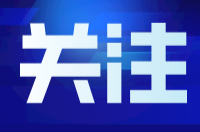 关注